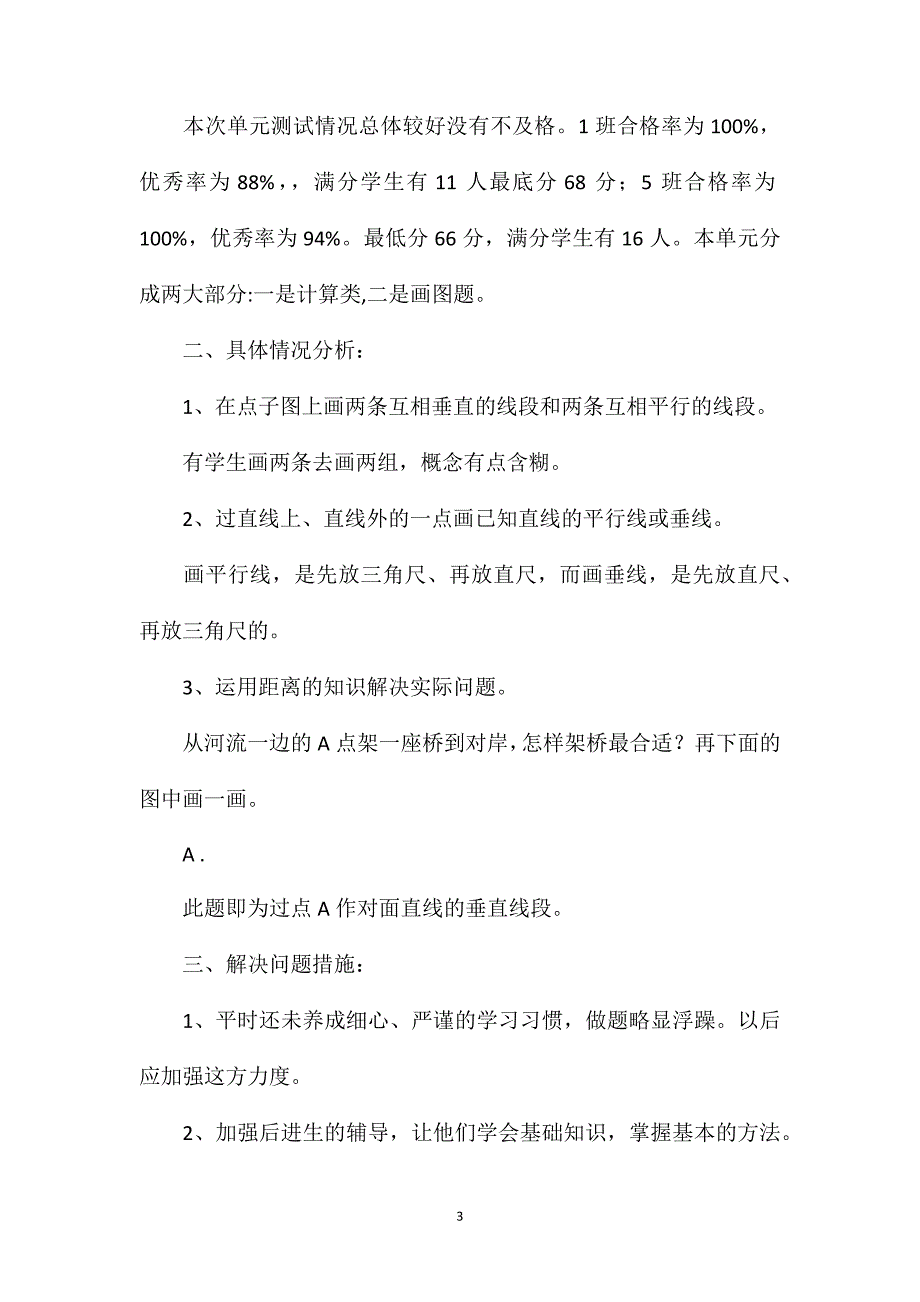 本次单元测试情况总体较好没有不及格。1 班合格率为 100%，优秀率为 88%，，满分学生有 11 人最底分 68 分；5 班合格率为 100%，优秀率为 94%。最低分 66 分，满分学生有 16 人。本单元分成两大部分:一是计算类,二是画图题。

二、具体情况分析：

1、在点子图上画两条互相垂直的线段和两条互相平行的线段。

有学生画两条去画两组，概念有点含糊。

2、过直线上、直线外的一点画已知直线的平行线或垂线。

画平行线，是先放三角尺、再放直尺，而画垂线，是先放直尺、再放三角尺的。

3、运用距离的知识解决实际问题。

从河流一边的 A 点架一座桥到对岸，怎样架桥最合适？再下面的图中画一画。

A .

此题即为过点 A 作对面直线的垂直线段。

三、解决问题措施：

1、平时还未养成细心、严谨的学习习惯，做题略显浮躁。以后应加强这方力度。

2、加强后进生的辅导，让他们学会基础知识，掌握基本的方法。

3